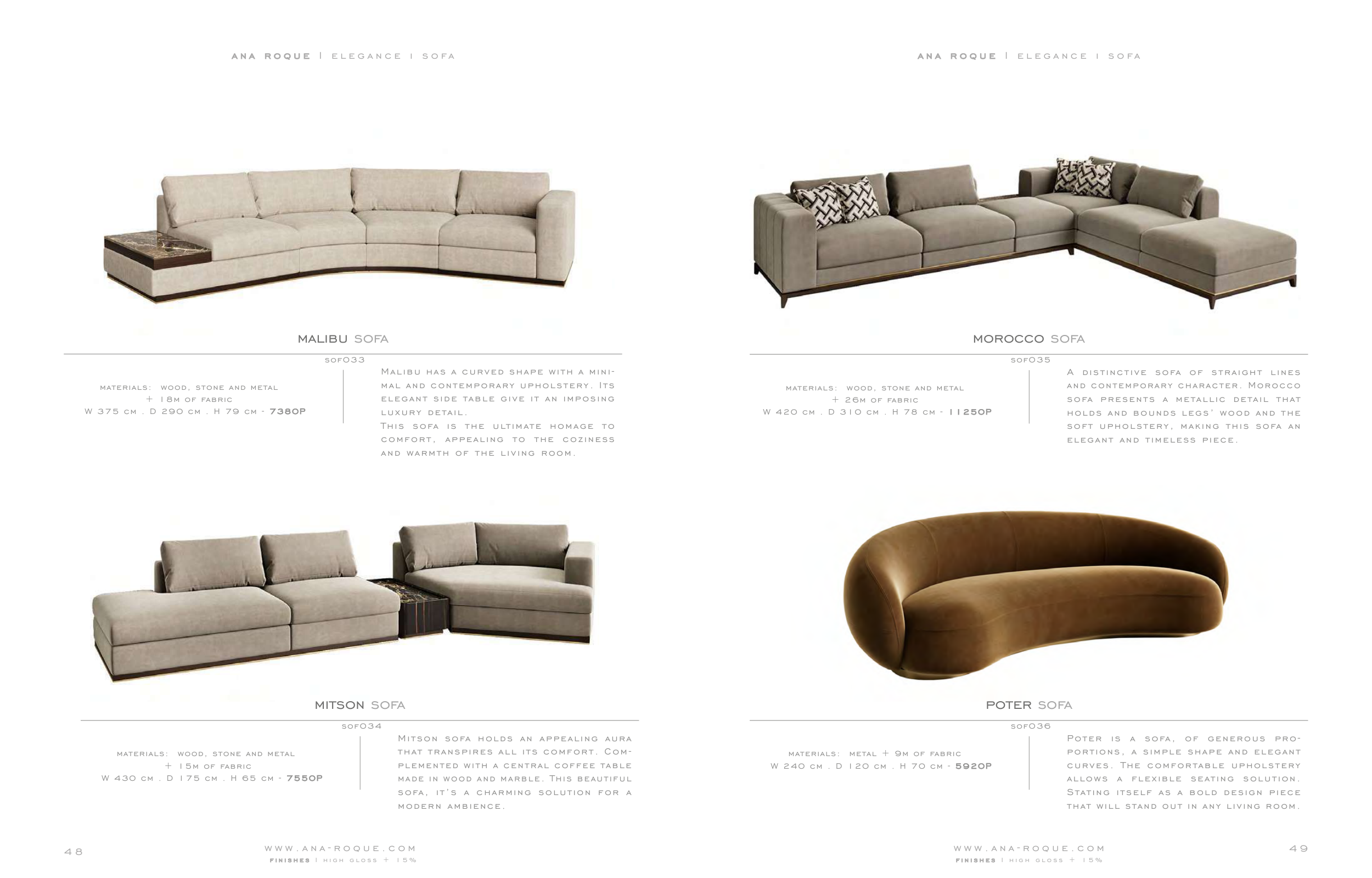 ANA ROQUE | ELEGANCE | SOFA

MALIBU SOFA

SOF033

MATERIALS: WOOD, STONE AND METAL
+ 18M OF FABRIC
W 375 CM . D 290 CM . H 79 CM - 7380P

MALIBU HAS A CURVED SHAPE WITH A MINIMAL AND CONTEMPORARY UPHOLSTERY. ITS ELEGANT SIDE TABLE GIVE IT AN IMPOSING LUXURY DETAIL.
THIS SOFA IS THE ULTIMATE HOMAGE TO COMFORT, APPEALING TO THE COZINESS AND WARMTH OF THE LIVING ROOM.

MITSON SOFA

SOF034

MATERIALS: WOOD, STONE AND METAL
+ 15M OF FABRIC
W 430 CM . D 175 CM . H 65 CM - 7550P

MITSON SOFA HOLDS AN APPEALING AURA THAT TRANSPIRES ALL ITS COMFORT. COMPLEMENTED WITH A CENTRAL COFFEE TABLE MADE IN WOOD AND MARBLE. THIS BEAUTIFUL SOFA, IT'S A CHARMING SOLUTION FOR A MODERN AMBIENCE.

48

WWW.ANA-ROQUE.COM
FINISHES | HIGH GLOSS + 15%

ANA ROQUE | ELEGANCE | SOFA

MOROCCO SOFA

SOF035

MATERIALS: WOOD, STONE AND METAL
+ 26M OF FABRIC
W 420 CM . D 310 CM . H 78 CM - 11250P

A DISTINCTIVE SOFA OF STRAIGHT LINES AND CONTEMPORARY CHARACTER. MOROCCO SOFA PRESENTS A METALLIC DETAIL THAT HOLDS AND BOUNDS LEGS' WOOD AND THE SOFT UPHOLSTERY, MAKING THIS SOFA AN ELEGANT AND TIMELESS PIECE.

POTER SOFA

SOF036

MATERIALS: METAL + 9M OF FABRIC
W 240 CM . D 120 CM . H 70 CM - 5920P

POTER IS A SOFA, OF GENEROUS PROPORTIONS, A SIMPLE SHAPE AND ELEGANT CURVES. THE COMFORTABLE UPHOLSTERY ALLOWS A FLEXIBLE SEATING SOLUTION. STATING ITSELF AS A BOLD DESIGN PIECE THAT WILL STAND OUT IN ANY LIVING ROOM.

WWW.ANA-ROQUE.COM
FINISHES | HIGH GLOSS + 15%

49